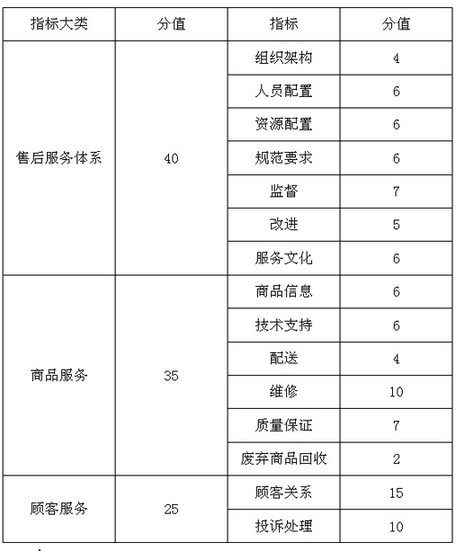 | 指标大类 | 分值 | 指标 | 分值 |
|---|---|---|---|
| 售后服务体系 | 40 | 组织架构 | 4 |
| | | 人员配置 | 6 |
| | | 资源配置 | 6 |
| | | 规范要求 | 6 |
| | | 监督 | 7 |
| | | 改进 | 5 |
| | | 服务文化 | 6 |
| 商品服务 | 35 | 商品信息 | 6 |
| | | 技术支持 | 6 |
| | | 配送 | 4 |
| | | 维修 | 10 |
| | | 质量保证 | 7 |
| | | 废弃商品回收 | 2 |
| 顾客服务 | 25 | 顾客关系 | 15 |
| | | 投诉处理 | 10 |